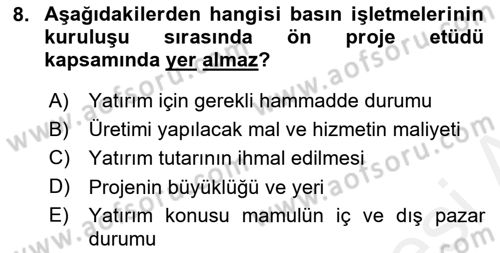 8. Aşağıdakilerden hangisi basın işletmelerinin kuruluşu sırasında ön proje etüdü kapsamında yer almaz?

A) Yatırım için gerekli hammadde durumu
B) Üretimi yapılacak mal ve hizmetin maliyeti
C) Yatırım tutarının ihmal edilmesi
D) Projenin büyüklüğü ve yeri
E) Yatırım konusu mamulün iç ve dış pazar durumu

www.aofsoru.com